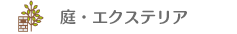 庭・エクステリア